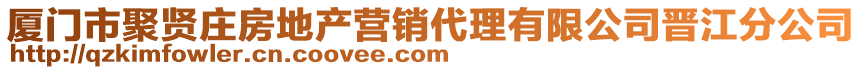 厦门市聚贤庄房地产营销代理有限公司晋江分公司
http://qzkimfowler.cn.coovee.com